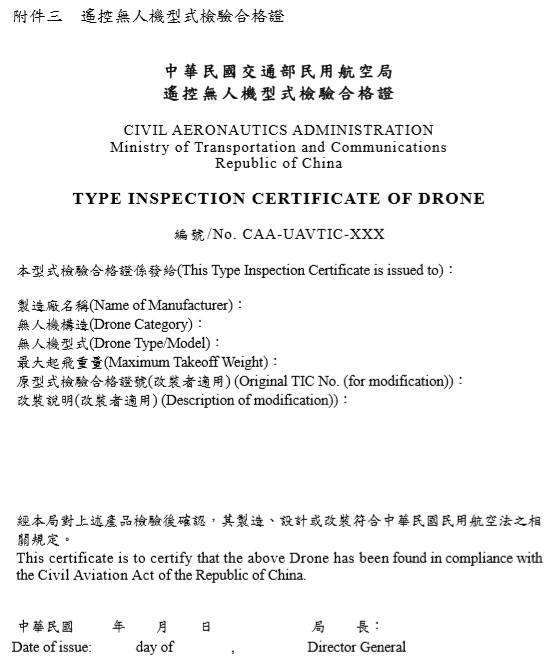 附件三　遙控無人機型式檢驗合格證

中華民國交通部民用航空局
遙控無人機型式檢驗合格證

CIVIL AERONAUTICS ADMINISTRATION
Ministry of Transportation and Communications
Republic of China

TYPE INSPECTION CERTIFICATE OF DRONE

編號/No. CAA-UAVTIC-XXX

本型式檢驗合格證係發給(This Type Inspection Certificate is issued to)：

製造廠名稱(Name of Manufacturer)：
無人機構造(Drone Category)：
無人機型式(Drone Type/Model)：
最大起飛重量(Maximum Takeoff Weight)：
原型式檢驗合格證號(改裝者適用) (Original TIC No. (for modification))：
改裝說明(改裝者適用) (Description of modification))：

經本局對上述產品檢驗後確認，其製造、設計或改裝符合中華民國民用航空法之相關規定。
This certificate is to certify that the above Drone has been found in compliance with the Civil Aviation Act of the Republic of China.

中華民國　　年　　月　　日　　　　　局　　長：
Date of issue:　　day of　　,　　　Director General